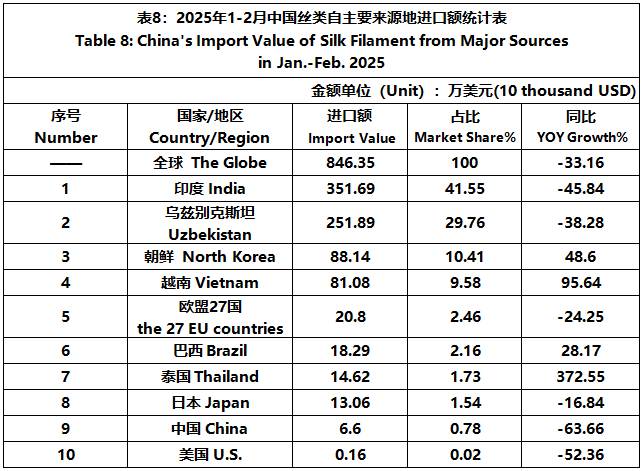 表8：2025年1-2月中国丝类自主要来源地进口额统计表
Table 8: China's Import Value of Silk Filament from Major Sources in Jan.-Feb. 2025

金额单位（Unit）：万美元(10 thousand USD)

| 序号 Number | 国家/地区 Country/Region | 进口额 Import Value | 占比 Market Share% | 同比 YOY Growth% |
|---|---|---|---|---|
| —— | 全球 The Globe | 846.35 | 100 | -33.16 |
| 1 | 印度 India | 351.69 | 41.55 | -45.84 |
| 2 | 乌兹别克斯坦 Uzbekistan | 251.89 | 29.76 | -38.28 |
| 3 | 朝鲜 North Korea | 88.14 | 10.41 | 48.6 |
| 4 | 越南 Vietnam | 81.08 | 9.58 | 95.64 |
| 5 | 欧盟27国 the 27 EU countries | 20.8 | 2.46 | -24.25 |
| 6 | 巴西 Brazil | 18.29 | 2.16 | 28.17 |
| 7 | 泰国 Thailand | 14.62 | 1.73 | 372.55 |
| 8 | 日本 Japan | 13.06 | 1.54 | -16.84 |
| 9 | 中国 China | 6.6 | 0.78 | -63.66 |
| 10 | 美国 U.S. | 0.16 | 0.02 | -52.36 |